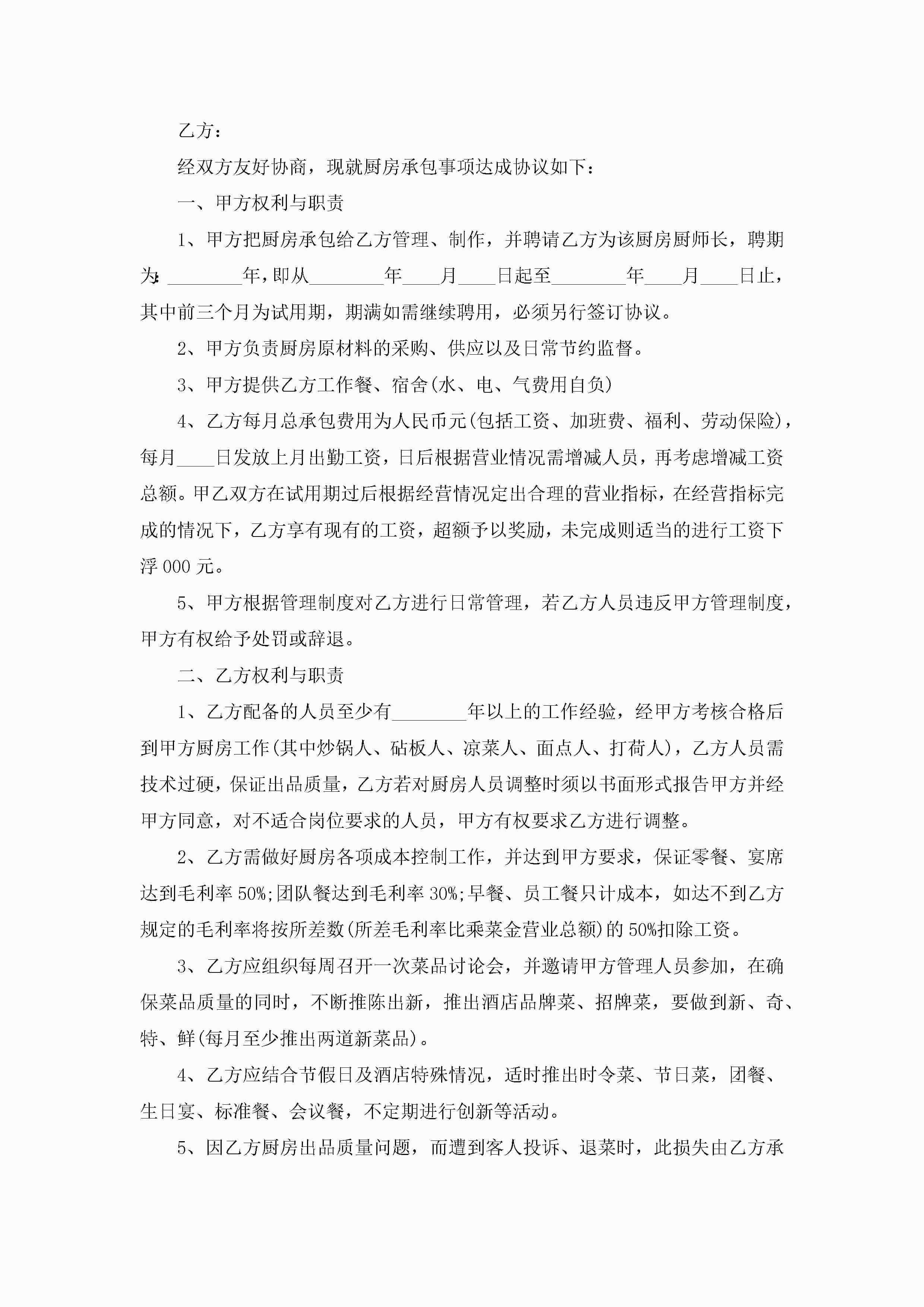 乙方：

经双方友好协商，现就厨房承包事项达成协议如下：

一、甲方权利与职责

1、甲方把厨房承包给乙方管理、制作，并聘请乙方为该厨房厨师长，聘期为：________年，即从________年____月____日起至________年____月____日止，其中前三个月为试用期，期满如需继续聘用，必须另行签订协议。

2、甲方负责厨房原材料的采购、供应以及日常节约监督。

3、甲方提供乙方工作餐、宿舍(水、电、气费用自负)

4、乙方每月总承包费用为人民币元(包括工资、加班费、福利、劳动保险)，每月____日发放上月出勤工资，日后根据营业情况需增减人员，再考虑增减工资总额。甲乙双方在试用期过后根据经营情况定出合理的营业指标，在经营指标完成的情况下，乙方享有现有的工资，超额予以奖励，未完成则适当的进行工资下浮000元。

5、甲方根据管理制度对乙方进行日常管理，若乙方人员违反甲方管理制度，甲方有权给予处罚或辞退。

二、乙方权利与职责

1、乙方配备的人员至少有________年以上的工作经验，经甲方考核合格后到甲方厨房工作(其中炒锅人、砧板人、凉菜人、面点人、打荷人)，乙方人员需技术过硬，保证出品质量，乙方若对厨房人员调整时须以书面形式报告甲方并经甲方同意，对不适合岗位要求的人员，甲方有权要求乙方进行调整。

2、乙方需做好厨房各项成本控制工作，并达到甲方要求，保证零餐、宴席达到毛利率50%;团队餐达到毛利率30%;早餐、员工餐只计成本，如达不到乙方规定的毛利率将按所差数(所差毛利率比乘菜金营业总额)的50%扣除工资。

3、乙方应组织每周召开一次菜品讨论会，并邀请甲方管理人员参加，在确保菜品质量的同时，不断推陈出新，推出酒店品牌菜、招牌菜，要做到新、奇、特、鲜(每月至少推出两道新菜品)。

4、乙方应结合节假日及酒店特殊情况，适时推出时令菜、节日菜，团餐、生日宴、标准餐、会议餐，不定期进行创新等活动。

5、因乙方厨房出品质量问题，而遭到客人投诉、退菜时，此损失由乙方承